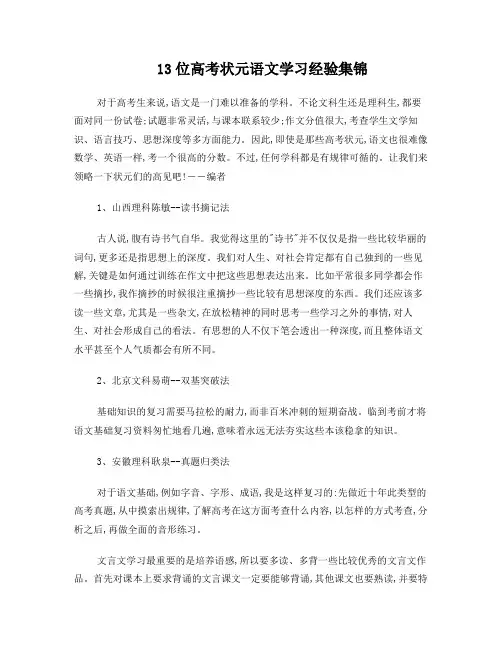 13位高考状元语文学习经验集锦

对于高考生来说,语文是一门难以准备的学科。不论文科生还是理科生,都要面对同一份试卷;试题非常灵活,与课本联系较少;作文分值很大,考查学生文学知识、语言技巧、思想深度等多方面能力。因此,即使是那些高考状元,语文也很难像数学、英语一样,考一个很高的分数。不过,任何学科都是有规律可循的。让我们来领略一下状元们的高见吧!——编者

1、山西理科陈敏--读书摘记法

古人说,腹有诗书气自华。我觉得这里的"诗书"并不仅仅是指一些比较华丽的词句,更多还是指思想上的深度。我们对人生、对社会肯定都有自己独到的一些见解,关键是如何通过训练在作文中把这些思想表达出来。比如平常很多同学都会作一些摘抄,我作摘抄的时候很注重摘抄一些比较有思想深度的东西。我们还应该多读一些文章,尤其是一些杂文,在放松精神的同时思考一些学习之外的事情,对人生、对社会形成自己的看法。有思想的人不仅下笔会透出一种深度,而且整体语文水平甚至个人气质都会有所不同。

2、北京文科易萌--双基突破法

基础知识的复习需要马拉松的耐力,而非百米冲刺的短期奋战。临到考前才将语文基础复习资料匆忙地看几遍,意味着永远无法夯实这些本该稳拿的知识。

3、安徽理科耿泉--真题归类法

对于语文基础,例如字音、字形、成语,我是这样复习的:先做近十年此类型的高考真题,从中摸索出规律,了解高考在这方面考查什么内容,以怎样的方式考查,分析之后,再做全面的音形练习。

文言文学习最重要的是培养语感,所以要多读、多背一些比较优秀的文言文作品。首先对课本上要求背诵的文言课文一定要能够背诵,其他课文也要熟读,并要特